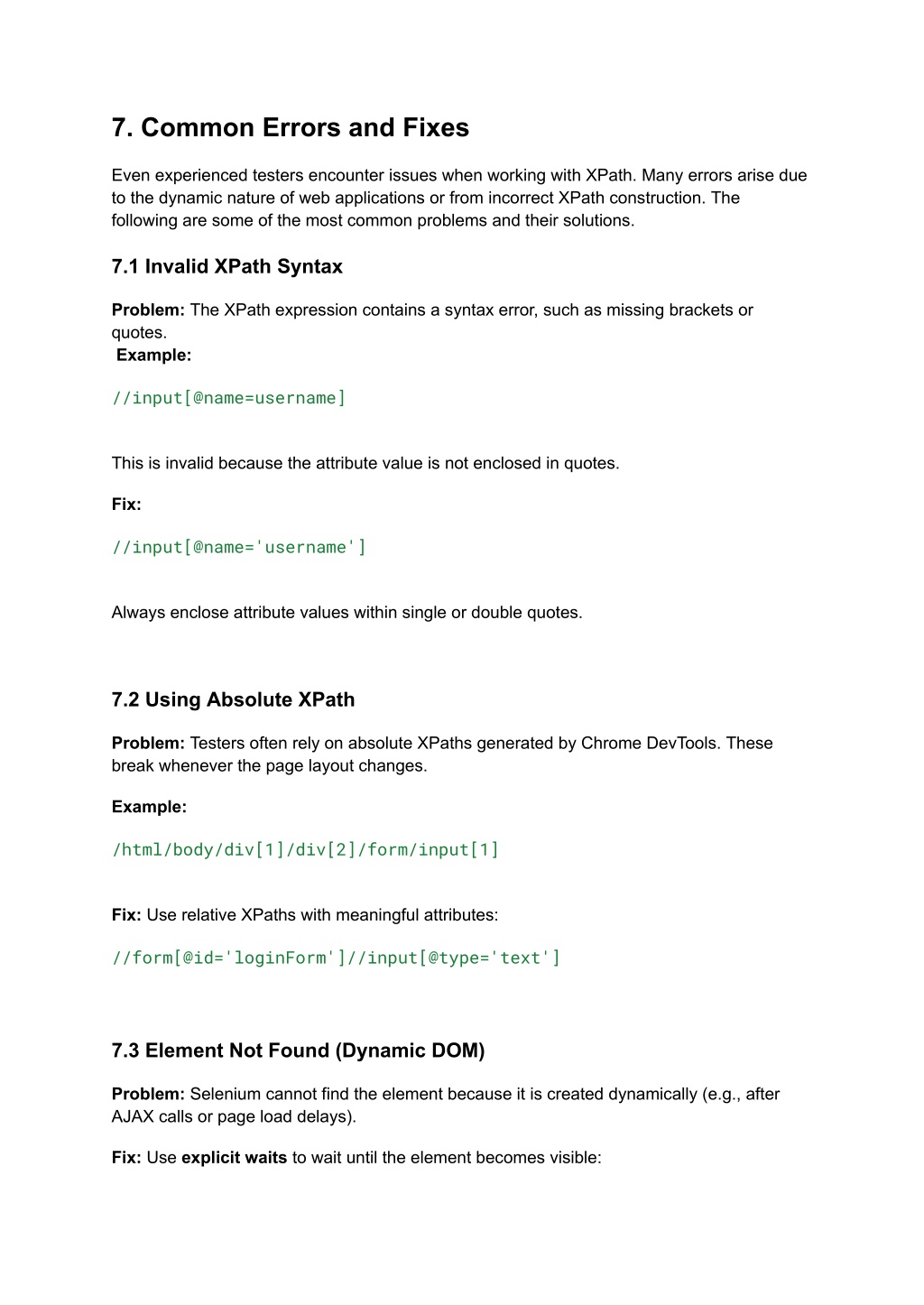 7. Common Errors and Fixes

Even experienced testers encounter issues when working with XPath. Many errors arise due to the dynamic nature of web applications or from incorrect XPath construction. The following are some of the most common problems and their solutions.

7.1 Invalid XPath Syntax

Problem: The XPath expression contains a syntax error, such as missing brackets or quotes.
Example:

//input[@name=username]

This is invalid because the attribute value is not enclosed in quotes.

Fix:

//input[@name='username']

Always enclose attribute values within single or double quotes.

7.2 Using Absolute XPath

Problem: Testers often rely on absolute XPaths generated by Chrome DevTools. These break whenever the page layout changes.

Example:

/html/body/div[1]/div[2]/form/input[1]

Fix: Use relative XPaths with meaningful attributes:

//form[@id='loginForm']//input[@type='text']

7.3 Element Not Found (Dynamic DOM)

Problem: Selenium cannot find the element because it is created dynamically (e.g., after AJAX calls or page load delays).

Fix: Use explicit waits to wait until the element becomes visible: